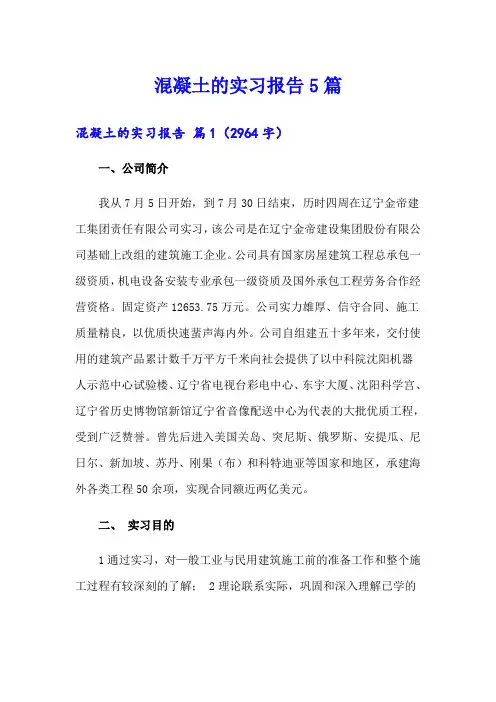 混凝土的实习报告5篇

混凝土的实习报告 篇1（2964字）

一、公司简介

我从7月5日开始，到7月30日结束，历时四周在辽宁金帝建工集团责任有限公司实习，该公司是在辽宁金帝建设集团股份有限公司基础上改组的建筑施工企业。公司具有国家房屋建筑工程总承包一级资质，机电设备安装专业承包一级资质及国外承包工程劳务合作经营资格。固定资产12653.75万元。公司实力雄厚、信守合同、施工质量精良，以优质快速蜚声海内外。公司自组建五十多年来，交付使用的建筑产品累计数千万平方千米向社会提供了以中科院沈阳机器人示范中心试验楼、辽宁省电视台彩电中心、东宇大厦、沈阳科学宫、辽宁省历史博物馆新馆辽宁省音像配送中心为代表的大批优质工程，受到广泛赞誉。曾先后进入美国关岛、突尼斯、俄罗斯、安提瓜、尼日尔、新加坡、苏丹、刚果（布）和科特迪亚等国家和地区，承建海外各类工程50余项，实现合同额近两亿美元。

二、 实习目的

1通过实习，对一般工业与民用建筑施工前的准备工作和整个施工过程有较深刻的了解； 2理论联系实际，巩固和深入理解已学的